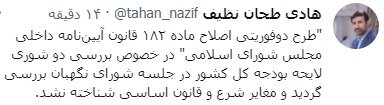 هادی طحان نظیف @tahan_nazif · ۱۴ دقیقه

"طرح دوفوریتی اصلاح ماده ۱۸۲ قانون آیین‌نامه داخلی مجلس شورای اسلامی" در خصوص بررسی دو شوری لایحه بودجه کل کشور در جلسه شورای نگهبان بررسی گردید و مغایر شرع و قانون اساسی شناخته نشد.